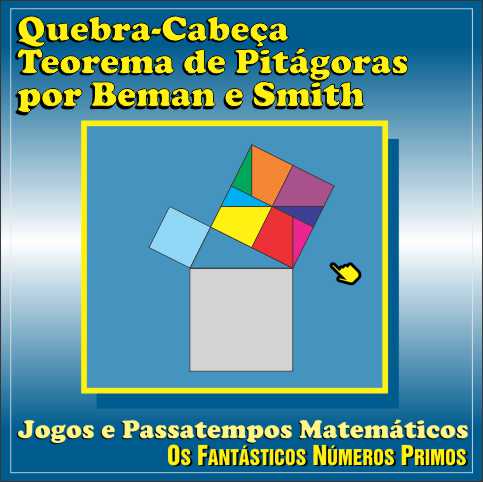 Quebra-Cabeça
Teorema de Pitágoras
por Beman e Smith

Jogos e Passatempos Matemáticos
Os Fantásticos Números Primos